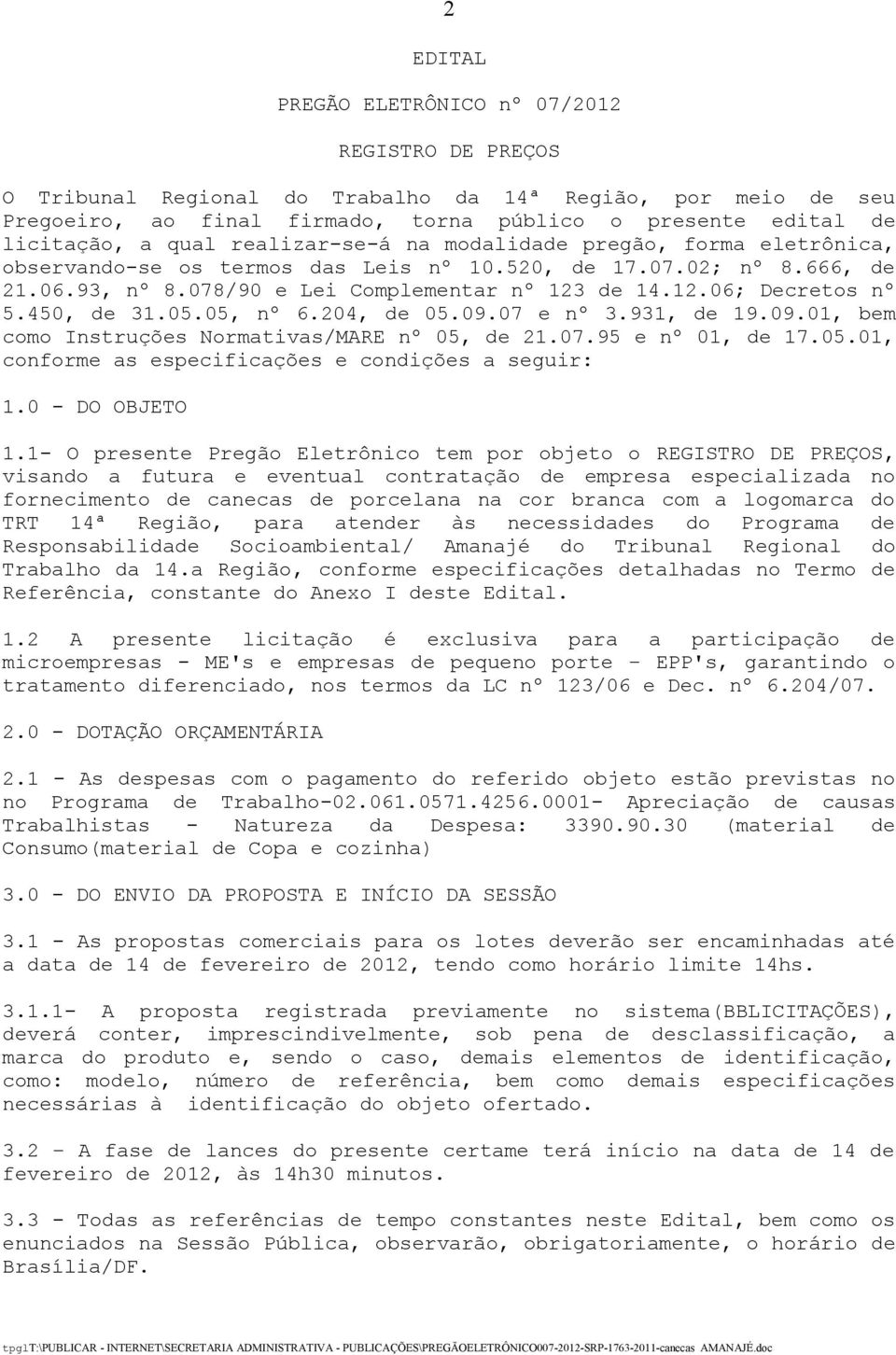 2

EDITAL

PREGÃO ELETRÔNICO nº 07/2012

REGISTRO DE PREÇOS

O Tribunal Regional do Trabalho da 14ª Região, por meio de seu Pregoeiro, ao final firmado, torna público o presente edital de licitação, a qual realizar-se-á na modalidade pregão, forma eletrônica, observando-se os termos das Leis nº 10.520, de 17.07.02; nº 8.666, de 21.06.93, nº 8.078/90 e Lei Complementar nº 123 de 14.12.06; Decretos nº 5.450, de 31.05.05, nº 6.204, de 05.09.07 e nº 3.931, de 19.09.01, bem como Instruções Normativas/MARE nº 05, de 21.07.95 e nº 01, de 17.05.01, conforme as especificações e condições a seguir:

1.0 - DO OBJETO

1.1- O presente Pregão Eletrônico tem por objeto o REGISTRO DE PREÇOS, visando a futura e eventual contratação de empresa especializada no fornecimento de canecas de porcelana na cor branca com a logomarca do TRT 14ª Região, para atender às necessidades do Programa de Responsabilidade Socioambiental/ Amanajé do Tribunal Regional do Trabalho da 14.a Região, conforme especificações detalhadas no Termo de Referência, constante do Anexo I deste Edital.

1.2 A presente licitação é exclusiva para a participação de microempresas - ME's e empresas de pequeno porte – EPP's, garantindo o tratamento diferenciado, nos termos da LC nº 123/06 e Dec. nº 6.204/07.

2.0 - DOTAÇÃO ORÇAMENTÁRIA

2.1 - As despesas com o pagamento do referido objeto estão previstas no no Programa de Trabalho-02.061.0571.4256.0001- Apreciação de causas Trabalhistas - Natureza da Despesa: 3390.90.30 (material de Consumo(material de Copa e cozinha)

3.0 - DO ENVIO DA PROPOSTA E INÍCIO DA SESSÃO

3.1 - As propostas comerciais para os lotes deverão ser encaminhadas até a data de 14 de fevereiro de 2012, tendo como horário limite 14hs.

3.1.1- A proposta registrada previamente no sistema(BBLICITAÇÕES), deverá conter, imprescindivelmente, sob pena de desclassificação, a marca do produto e, sendo o caso, demais elementos de identificação, como: modelo, número de referência, bem como demais especificações necessárias à identificação do objeto ofertado.

3.2 – A fase de lances do presente certame terá início na data de 14 de fevereiro de 2012, às 14h30 minutos.

3.3 - Todas as referências de tempo constantes neste Edital, bem como os enunciados na Sessão Pública, observarão, obrigatoriamente, o horário de Brasília/DF.

tpg1T:\PUBLICAR - INTERNET\SECRETARIA ADMINISTRATIVA - PUBLICAÇÕES\PREGÃOELETRÔNICO007-2012-SRP-1763-2011-canecas AMANAJÉ.doc